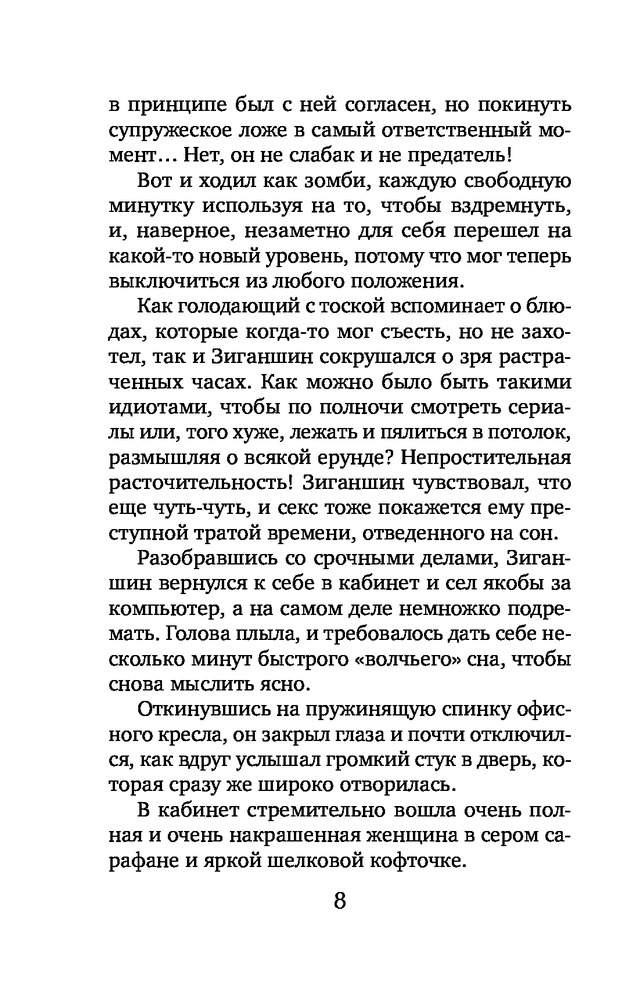 в принципе был с ней согласен, но покинуть супружеское ложе в самый ответственный момент… Нет, он не слабак и не предатель!

Вот и ходил как зомби, каждую свободную минутку используя на то, чтобы вздремнуть, и, наверное, незаметно для себя перешел на какой-то новый уровень, потому что мог теперь выключиться из любого положения.

Как голодающий с тоской вспоминает о блюдах, которые когда-то мог съесть, но не захотел, так и Зиганшин сокрушался о зря растраченных часах. Как можно было быть такими идиотами, чтобы по полночи смотреть сериалы или, того хуже, лежать и пялиться в потолок, размышляя о всякой ерунде? Непростительная расточительность! Зиганшин чувствовал, что еще чуть-чуть, и секс тоже покажется ему преступной тратой времени, отведенного на сон.

Разобравшись со срочными делами, Зиганшин вернулся к себе в кабинет и сел якобы за компьютер, а на самом деле немножко подремать. Голова плыла, и требовалось дать себе несколько минут быстрого «волчьего» сна, чтобы снова мыслить ясно.

Откинувшись на пружинящую спинку офисного кресла, он закрыл глаза и почти отключился, как вдруг услышал громкий стук в дверь, которая сразу же широко отворилась.

В кабинет стремительно вошла очень полная и очень накрашенная женщина в сером сарафане и яркой шелковой кофточке.

8